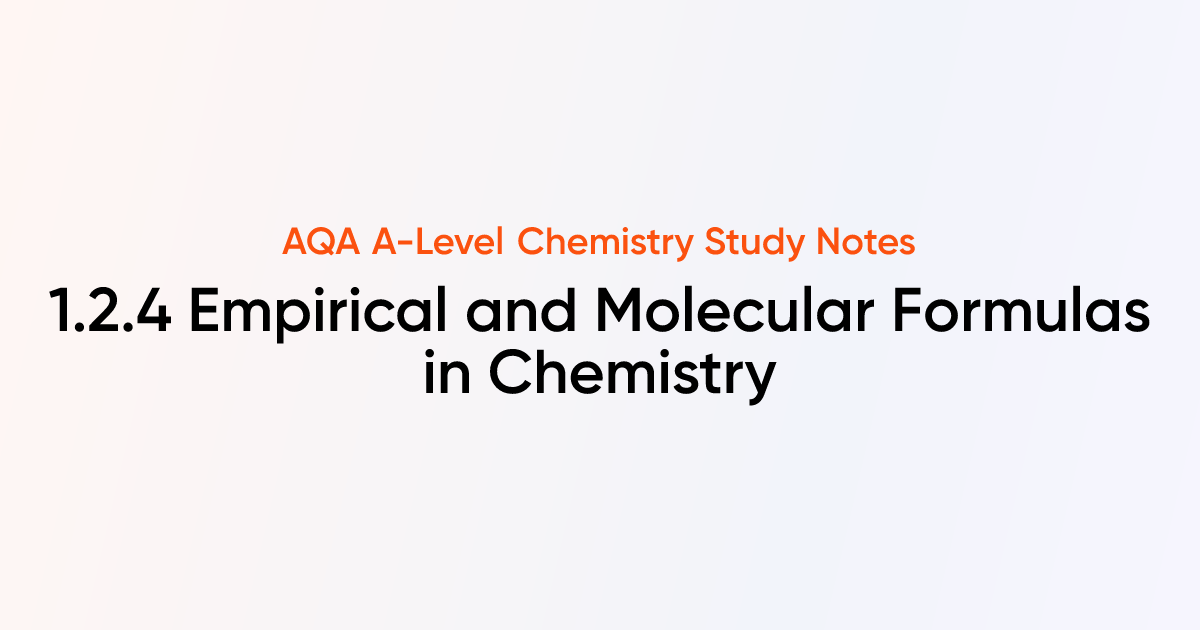 AQA A-Level Chemistry Study Notes

1.2.4 Empirical and Molecular Formulas in Chemistry